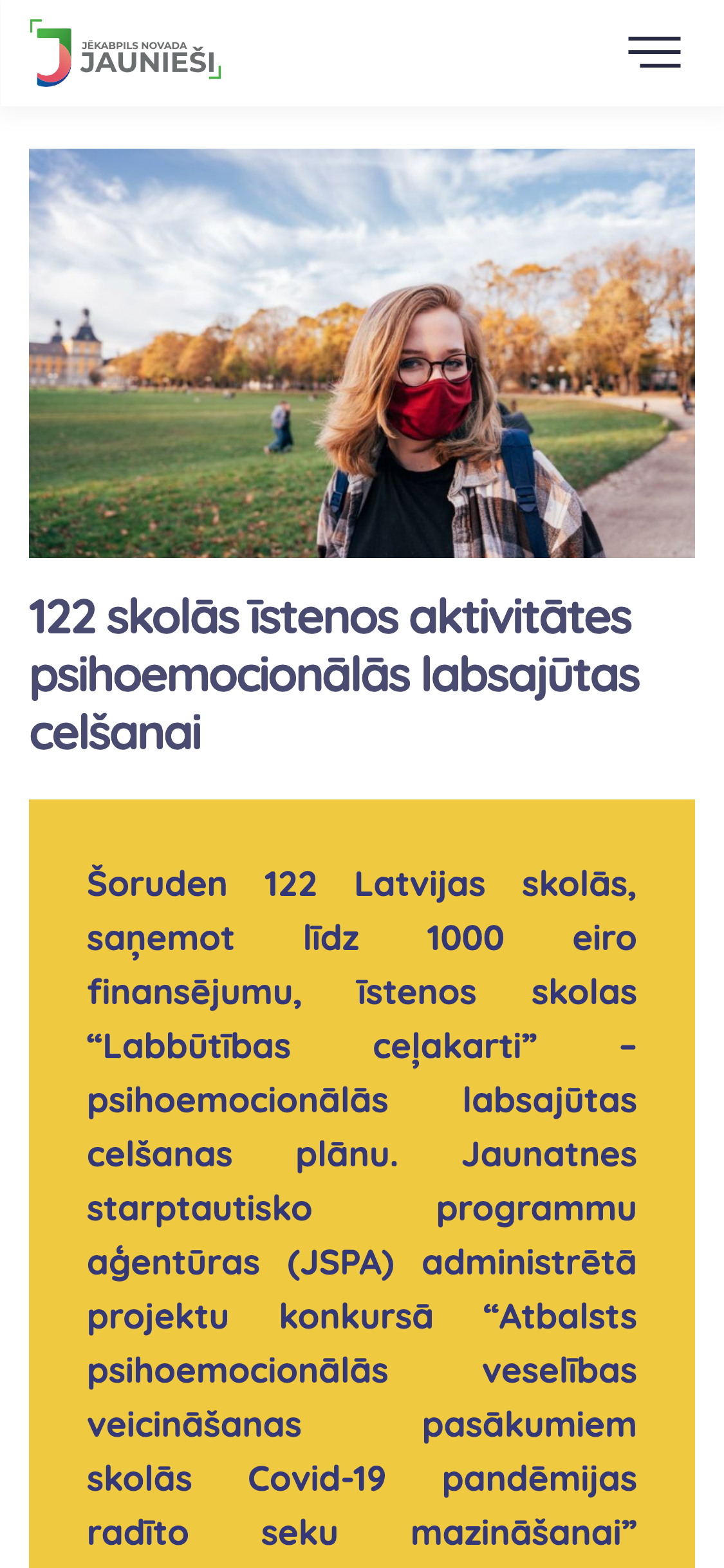 JĒKABPILS NOVADA JAUNIEŠI

122 skolās īstenos aktivitātes psihoemocionālās labsajūtas celšanai

Šoruden 122 Latvijas skolās, saņemot līdz 1000 eiro finansējumu, īstenos skolas “Labbūtības ceļakarti” – psihoemocionālās labsajūtas celšanas plānu. Jaunatnes starptautisko programmu aģentūras (JSPA) administrētā projektu konkursā “Atbalsts psihoemocionālās veselības veicināšanas pasākumiem skolās Covid-19 pandēmijas radīto seku mazināšanai”